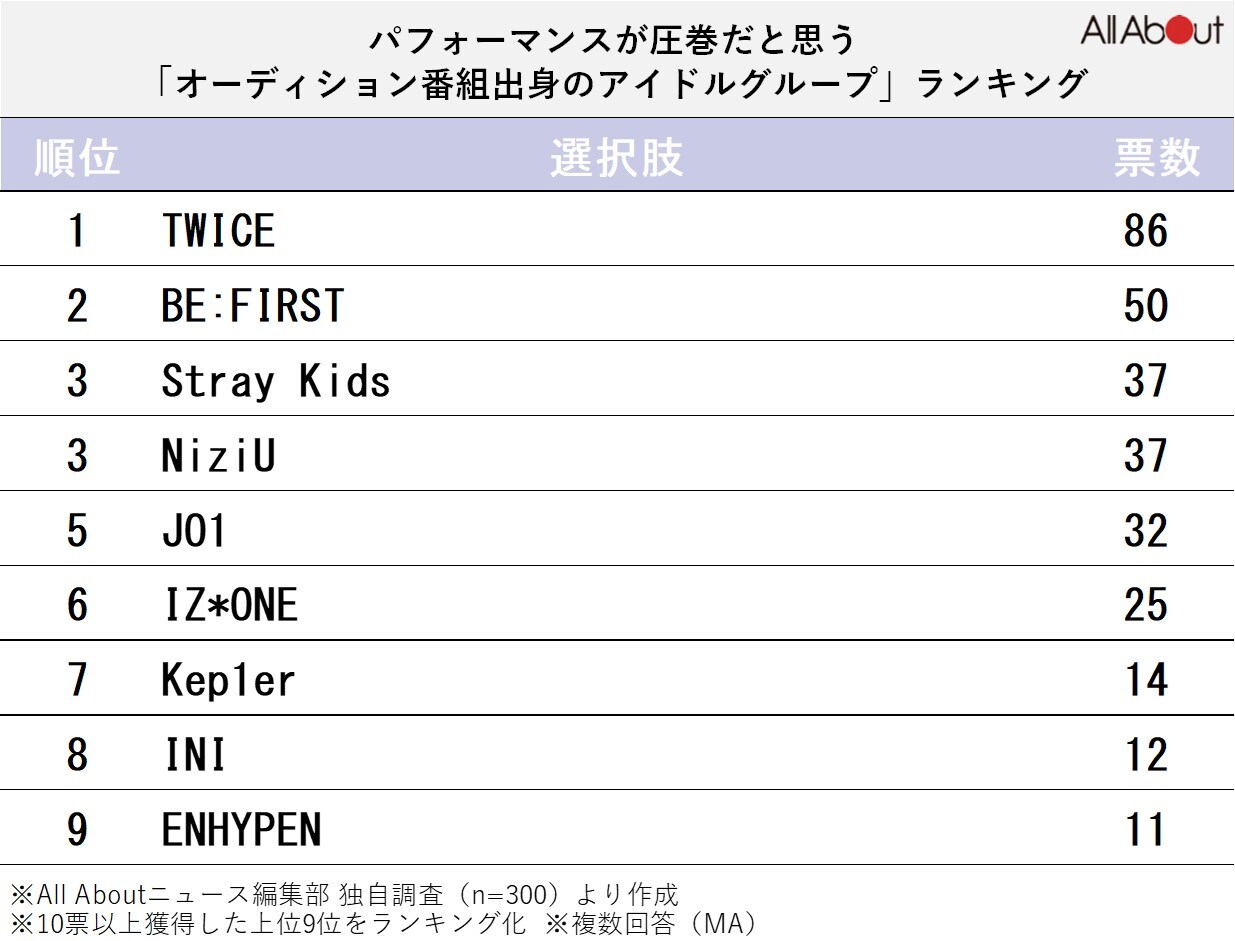 パフォーマンスが圧巻だと思う
「オーディション番組出身のアイドルグループ」ランキング

All About

| 順位 | 選択肢 | 票数 |
|---|---|---|
| 1 | TWICE | 86 |
| 2 | BE:FIRST | 50 |
| 3 | Stray Kids | 37 |
| 3 | NiziU | 37 |
| 5 | JO1 | 32 |
| 6 | IZ*ONE | 25 |
| 7 | Kep1er | 14 |
| 8 | INI | 12 |
| 9 | ENHYPEN | 11 |

※All Aboutニュース編集部 独自調査（n=300）より作成
※10票以上獲得した上位9位をランキング化 ※複数回答（MA）